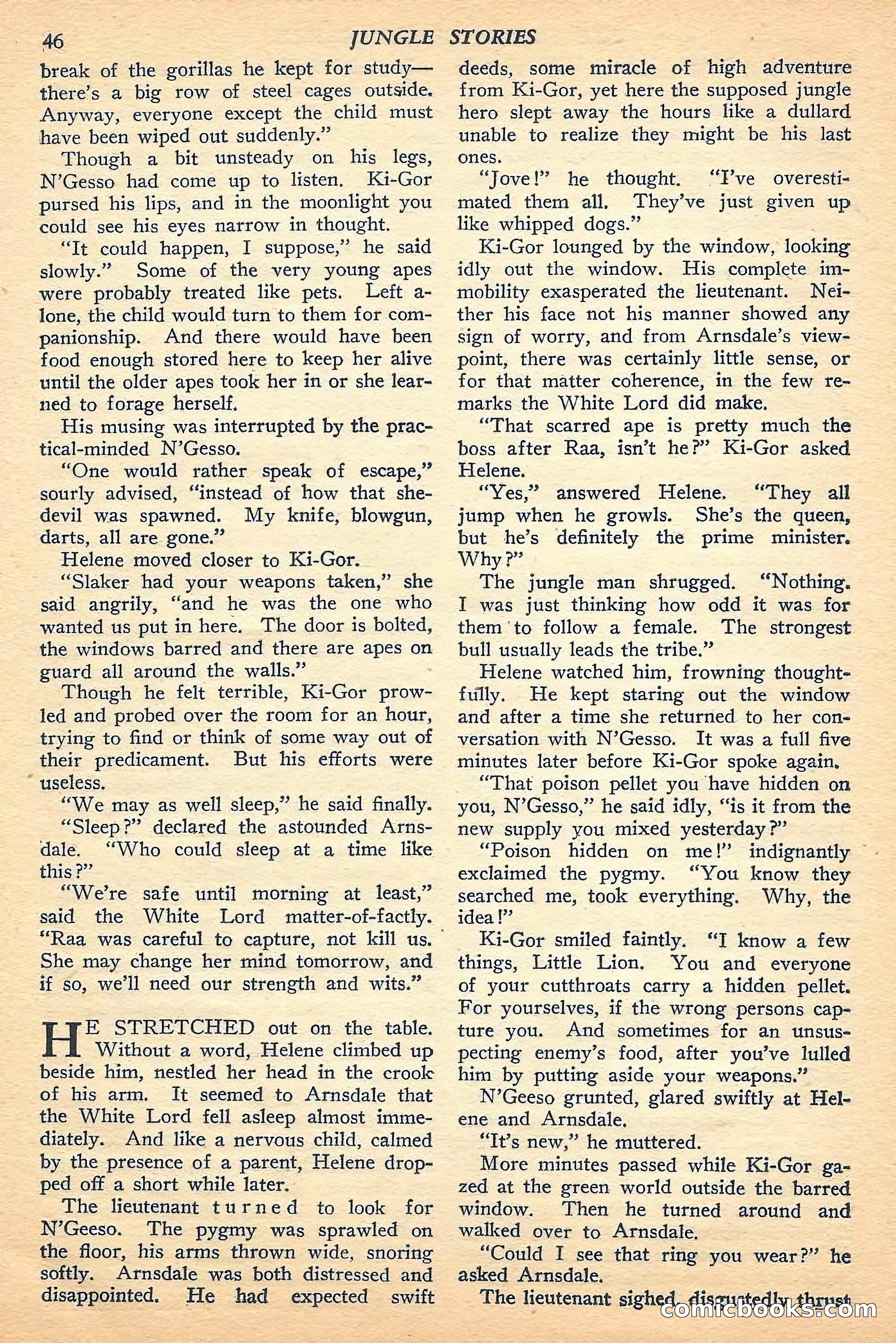 46 JUNGLE STORIES

break of the gorillas he kept for study—there's a big row of steel cages outside. Anyway, everyone except the child must have been wiped out suddenly."

Though a bit unsteady on his legs, N'Gesso had come up to listen. Ki-Gor pursed his lips, and in the moonlight you could see his eyes narrow in thought.

"It could happen, I suppose," he said slowly." Some of the very young apes were probably treated like pets. Left alone, the child would turn to them for companionship. And there would have been food enough stored here to keep her alive until the older apes took her in or she learned to forage herself.

His musing was interrupted by the practical-minded N'Gesso.

"One would rather speak of escape," sourly advised, "instead of how that she-devil was spawned. My knife, blowgun, darts, all are gone."

Helene moved closer to Ki-Gor.

"Slaker had your weapons taken," she said angrily, "and he was the one who wanted us put in here. The door is bolted, the windows barred and there are apes on guard all around the walls."

Though he felt terrible, Ki-Gor prowled and probed over the room for an hour, trying to find or think of some way out of their predicament. But his efforts were useless.

"We may as well sleep," he said finally.

"Sleep?" declared the astounded Arnsdale. "Who could sleep at a time like this?"

"We're safe until morning at least," said the White Lord matter-of-factly. "Raa was careful to capture, not kill us. She may change her mind tomorrow, and if so, we'll need our strength and wits."

HE STRETCHED out on the table. Without a word, Helene climbed up beside him, nestled her head in the crook of his arm. It seemed to Arnsdale that the White Lord fell asleep almost immediately. And like a nervous child, calmed by the presence of a parent, Helene dropped off a short while later.

The lieutenant turned to look for N'Geeso. The pygmy was sprawled on the floor, his arms thrown wide, snoring softly. Arnsdale was both distressed and disappointed. He had expected swift deeds, some miracle of high adventure from Ki-Gor, yet here the supposed jungle hero slept away the hours like a dullard unable to realize they might be his last ones.

"Jove!" he thought. "I've overestimated them all. They've just given up like whipped dogs."

Ki-Gor lounged by the window, looking idly out the window. His complete immobility exasperated the lieutenant. Neither his face not his manner showed any sign of worry, and from Arnsdale's viewpoint, there was certainly little sense, or for that matter coherence, in the few remarks the White Lord did make.

"That scarred ape is pretty much the boss after Raa, isn't he?" Ki-Gor asked Helene.

"Yes," answered Helene. "They all jump when he growls. She's the queen, but he's definitely the prime minister. Why?"

The jungle man shrugged. "Nothing. I was just thinking how odd it was for them to follow a female. The strongest bull usually leads the tribe."

Helene watched him, frowning thoughtfully. He kept staring out the window and after a time she returned to her conversation with N'Gesso. It was a full five minutes later before Ki-Gor spoke again.

"That poison pellet you have hidden on you, N'Gesso," he said idly, "is it from the new supply you mixed yesterday?"

"Poison hidden on me!" indignantly exclaimed the pygmy. "You know they searched me, took everything. Why, the idea!"

Ki-Gor smiled faintly. "I know a few things, Little Lion. You and everyone of your cutthroats carry a hidden pellet. For yourselves, if the wrong persons capture you. And sometimes for an unsuspecting enemy's food, after you've lulled him by putting aside your weapons."

N'Geeso grunted, glared swiftly at Helene and Arnsdale.

"It's new," he muttered.

More minutes passed while Ki-Gor gazed at the green world outside the barred window. Then he turned around and walked over to Arnsdale.

"Could I see that ring you wear?" he asked Arnsdale.

The lieutenant sighed, disgustedly thrust

comicbooks.com